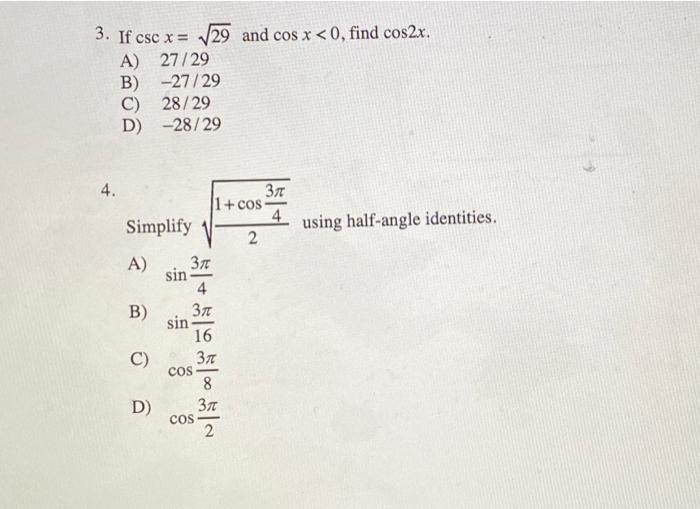 3. If $\csc x = \sqrt{29}$ and $\cos x < 0$, find $\cos 2x$.
A) $27/29$
B) $-27/29$
C) $28/29$
D) $-28/29$

4. Simplify $\sqrt{\frac{1+\cos\frac{3\pi}{4}}{2}}$ using half-angle identities.
A) $\sin\frac{3\pi}{4}$
B) $\sin\frac{3\pi}{16}$
C) $\cos\frac{3\pi}{8}$
D) $\cos\frac{3\pi}{2}$